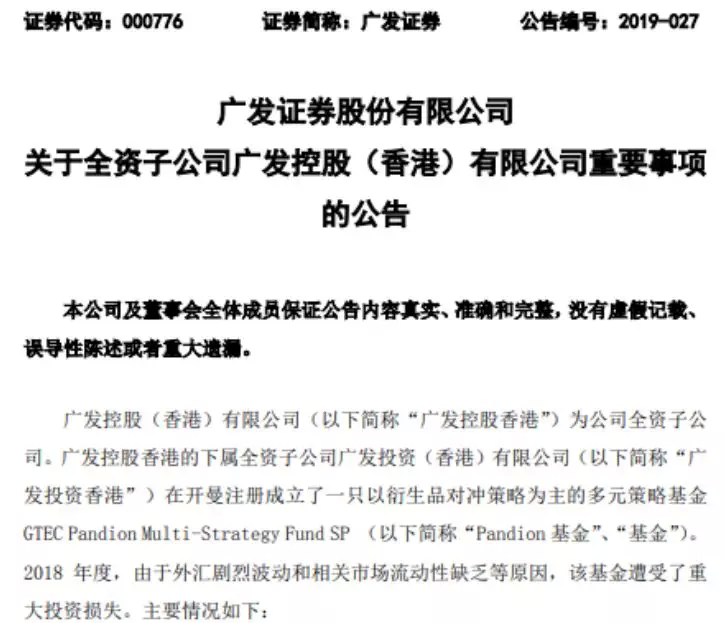 证券代码：000776　　证券简称：广发证券　　公告编号：2019-027

广发证券股份有限公司
关于全资子公司广发控股（香港）有限公司重要事项的公告

本公司及董事会全体成员保证公告内容真实、准确和完整，没有虚假记载、误导性陈述或者重大遗漏。

广发控股（香港）有限公司（以下简称“广发控股香港”）为公司全资子公司。广发控股香港的下属全资子公司广发投资（香港）有限公司（以下简称“广发投资香港”）在开曼注册成立了一只以衍生品对冲策略为主的多元策略基金 GTEC Pandion Multi-Strategy Fund SP （以下简称“Pandion 基金”、“基金”）。2018 年度，由于外汇剧烈波动和相关市场流动性缺乏等原因，该基金遭受了重大投资损失。主要情况如下：